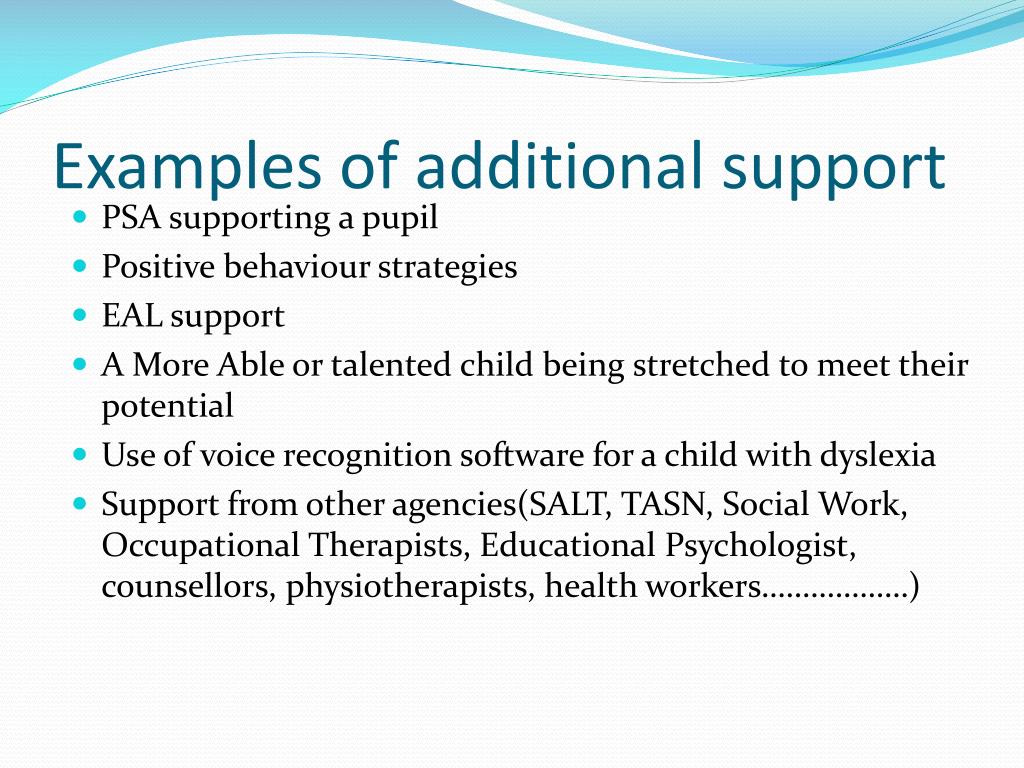 Examples of additional support

- PSA supporting a pupil
- Positive behaviour strategies
- EAL support
- A More Able or talented child being stretched to meet their potential
- Use of voice recognition software for a child with dyslexia
- Support from other agencies(SALT, TASN, Social Work, Occupational Therapists, Educational Psychologist, counsellors, physiotherapists, health workers………………)